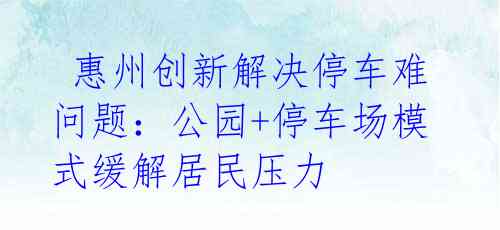 惠州创新解决停车难问题：公园+停车场模式缓解居民压力